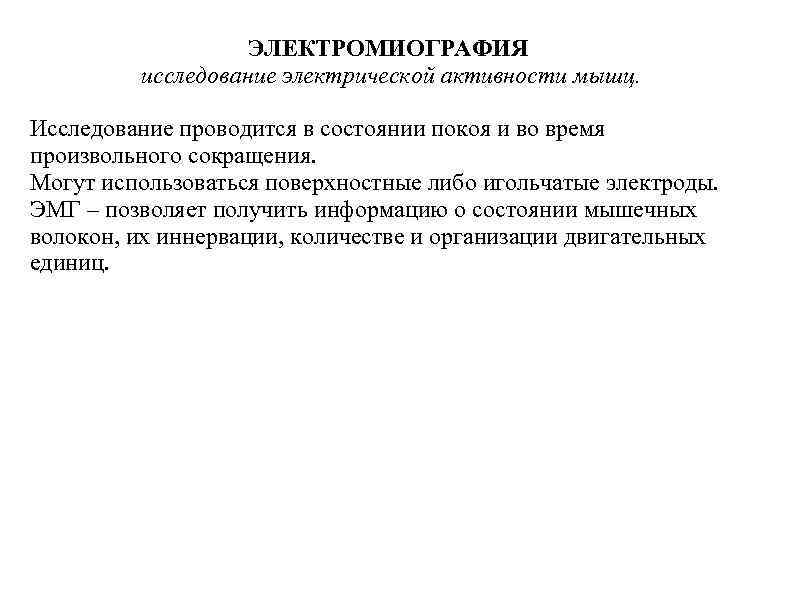 ЭЛЕКТРОМИОГРАФИЯ
исследование электрической активности мышц.

Исследование проводится в состоянии покоя и во время произвольного сокращения.
Могут использоваться поверхностные либо игольчатые электроды.
ЭМГ – позволяет получить информацию о состоянии мышечных волокон, их иннервации, количестве и организации двигательных единиц.